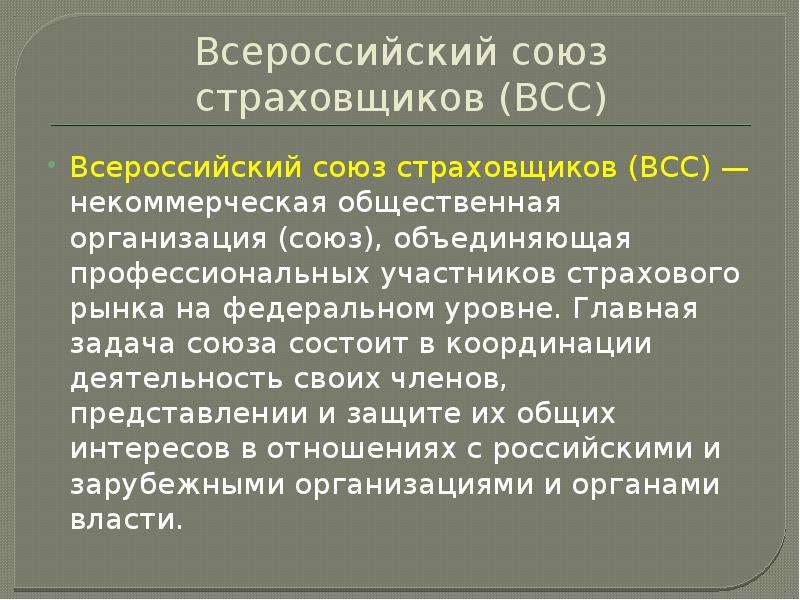 Всероссийский союз страховщиков (ВСС)

Всероссийский союз страховщиков (ВСС) — некоммерческая общественная организация (союз), объединяющая профессиональных участников страхового рынка на федеральном уровне. Главная задача союза состоит в координации деятельность своих членов, представлении и защите их общих интересов в отношениях с российскими и зарубежными организациями и органами власти.